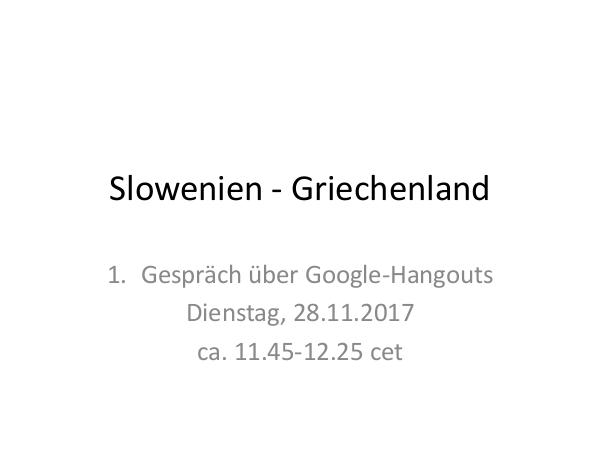 Slowenien - Griechenland

1. Gespräch über Google-Hangouts
Dienstag, 28.11.2017
ca. 11.45-12.25 cet